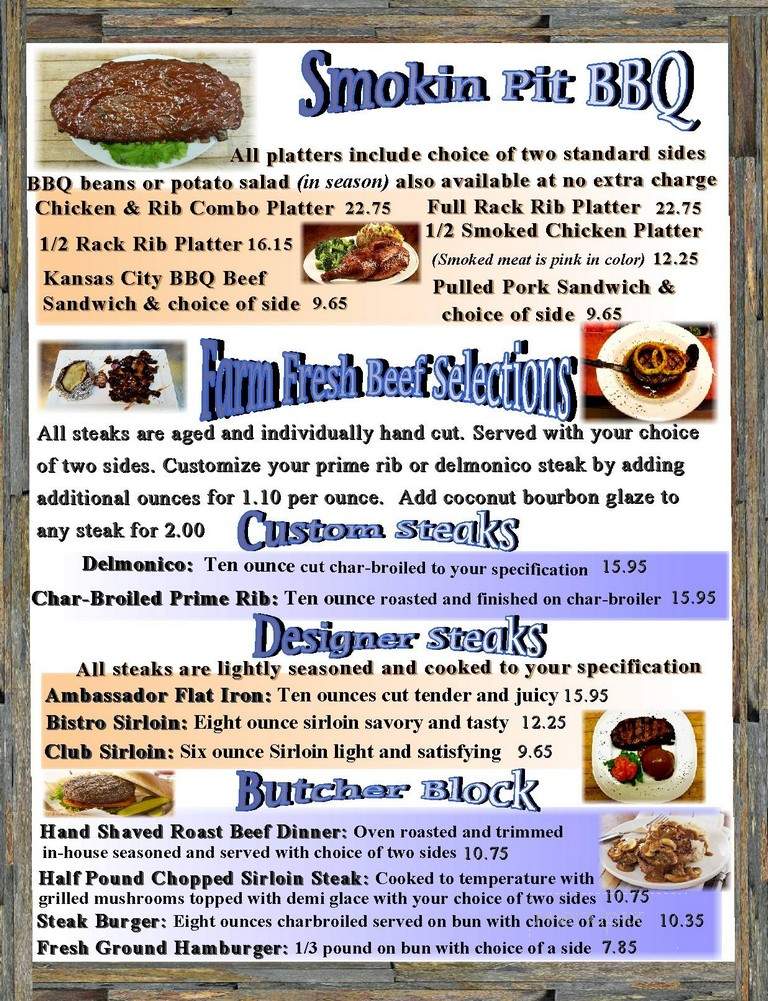 Smokin Pit BBQ

All platters include choice of two standard sides
BBQ beans or potato salad (in season) also available at no extra charge

Chicken & Rib Combo Platter 22.75

1/2 Rack Rib Platter 16.15

Kansas City BBQ Beef Sandwich & choice of side 9.65

Full Rack Rib Platter 22.75

1/2 Smoked Chicken Platter (Smoked meat is pink in color) 12.25

Pulled Pork Sandwich & choice of side 9.65

Farm Fresh Beef Selections

All steaks are aged and individually hand cut. Served with your choice of two sides. Customize your prime rib or delmonico steak by adding additional ounces for 1.10 per ounce. Add coconut bourbon glaze to any steak for 2.00

Custom Steaks

Delmonico: Ten ounce cut char-broiled to your specification 15.95

Char-Broiled Prime Rib: Ten ounce roasted and finished on char-broiler 15.95

Designer Steaks

All steaks are lightly seasoned and cooked to your specification

Ambassador Flat Iron: Ten ounces cut tender and juicy 15.95

Bistro Sirloin: Eight ounce sirloin savory and tasty 12.25

Club Sirloin: Six ounce Sirloin light and satisfying 9.65

Butcher Block

Hand Shaved Roast Beef Dinner: Oven roasted and trimmed in-house seasoned and served with choice of two sides 10.75

Half Pound Chopped Sirloin Steak: Cooked to temperature with grilled mushrooms topped with demi glace with your choice of two sides 10.75

Steak Burger: Eight ounces charbroiled served on bun with choice of a side 10.35

Fresh Ground Hamburger: 1/3 pound on bun with choice of a side 7.85